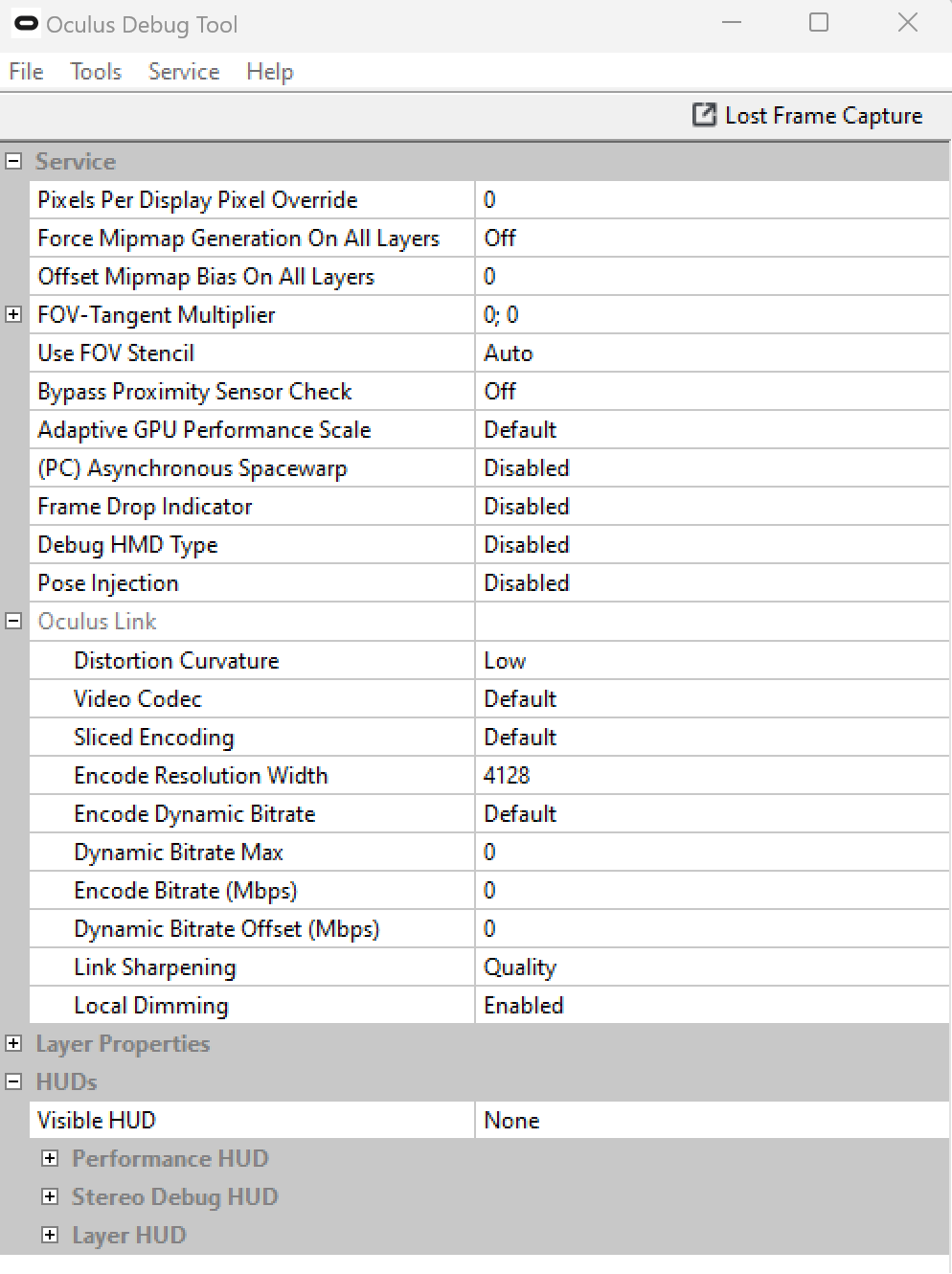 Oculus Debug Tool

File Tools Service Help

Lost Frame Capture

Service

| | |
|---|---|
| Pixels Per Display Pixel Override | 0 |
| Force Mipmap Generation On All Layers | Off |
| Offset Mipmap Bias On All Layers | 0 |
| FOV-Tangent Multiplier | 0; 0 |
| Use FOV Stencil | Auto |
| Bypass Proximity Sensor Check | Off |
| Adaptive GPU Performance Scale | Default |
| (PC) Asynchronous Spacewarp | Disabled |
| Frame Drop Indicator | Disabled |
| Debug HMD Type | Disabled |
| Pose Injection | Disabled |
| Oculus Link | |
| Distortion Curvature | Low |
| Video Codec | Default |
| Sliced Encoding | Default |
| Encode Resolution Width | 4128 |
| Encode Dynamic Bitrate | Default |
| Dynamic Bitrate Max | 0 |
| Encode Bitrate (Mbps) | 0 |
| Dynamic Bitrate Offset (Mbps) | 0 |
| Link Sharpening | Quality |
| Local Dimming | Enabled |

Layer Properties

HUDs

| | |
|---|---|
| Visible HUD | None |

Performance HUD

Stereo Debug HUD

Layer HUD